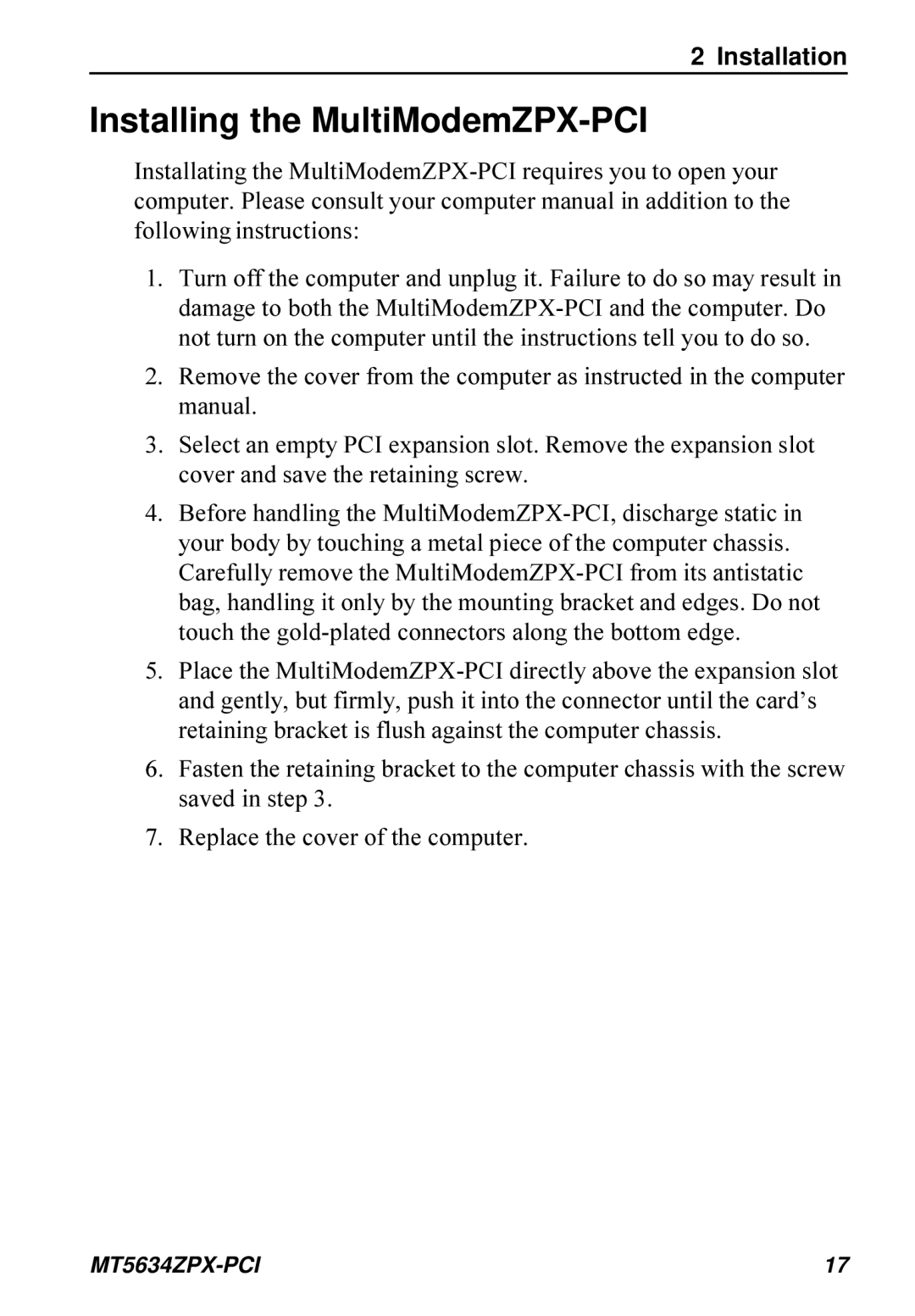 2 Installation

Installing the MultiModemZPX-PCI

Installating the MultiModemZPX-PCI requires you to open your computer. Please consult your computer manual in addition to the following instructions:

1. Turn off the computer and unplug it. Failure to do so may result in damage to both the MultiModemZPX-PCI and the computer. Do not turn on the computer until the instructions tell you to do so.

2. Remove the cover from the computer as instructed in the computer manual.

3. Select an empty PCI expansion slot. Remove the expansion slot cover and save the retaining screw.

4. Before handling the MultiModemZPX-PCI, discharge static in your body by touching a metal piece of the computer chassis. Carefully remove the MultiModemZPX-PCI from its antistatic bag, handling it only by the mounting bracket and edges. Do not touch the gold-plated connectors along the bottom edge.

5. Place the MultiModemZPX-PCI directly above the expansion slot and gently, but firmly, push it into the connector until the card’s retaining bracket is flush against the computer chassis.

6. Fasten the retaining bracket to the computer chassis with the screw saved in step 3.

7. Replace the cover of the computer.

MT5634ZPX-PCI

17